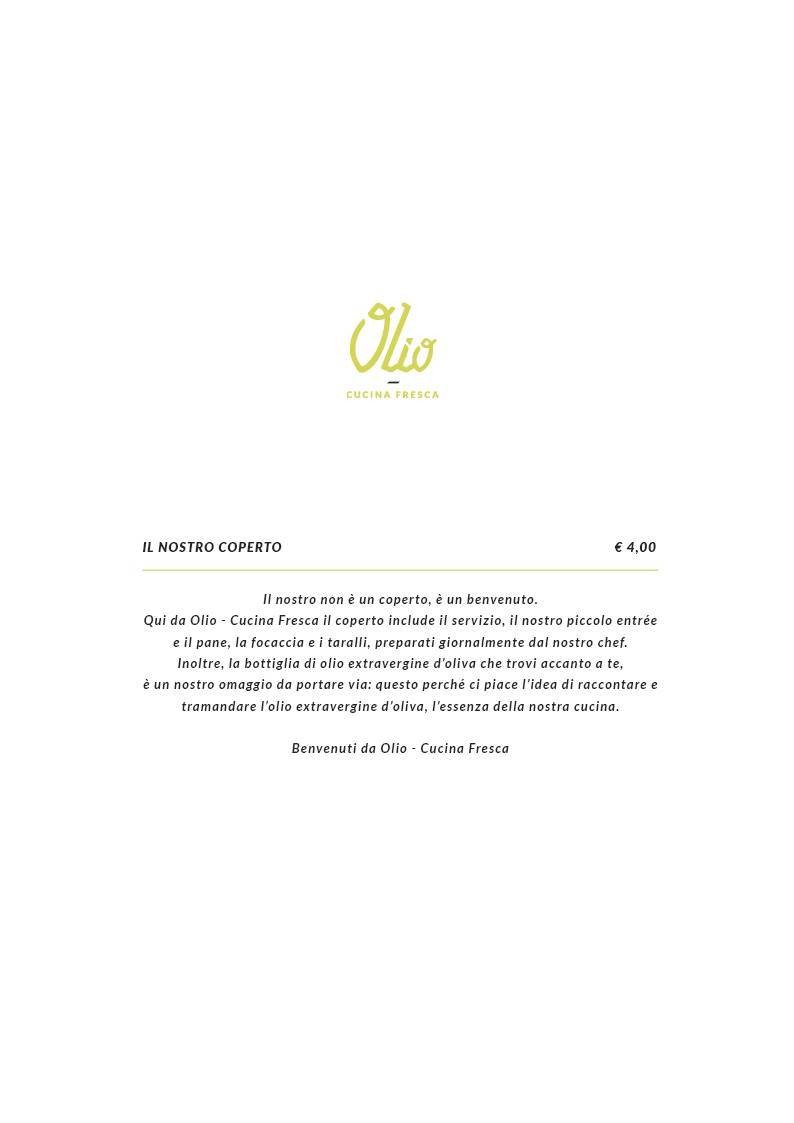 Olio
CUCINA FRESCA

IL NOSTRO COPERTO € 4,00

Il nostro non è un coperto, è un benvenuto.
Qui da Olio - Cucina Fresca il coperto include il servizio, il nostro piccolo entrée e il pane, la focaccia e i taralli, preparati giornalmente dal nostro chef.
Inoltre, la bottiglia di olio extravergine d'oliva che trovi accanto a te, è un nostro omaggio da portare via: questo perché ci piace l'idea di raccontare e tramandare l'olio extravergine d'oliva, l'essenza della nostra cucina.

Benvenuti da Olio - Cucina Fresca